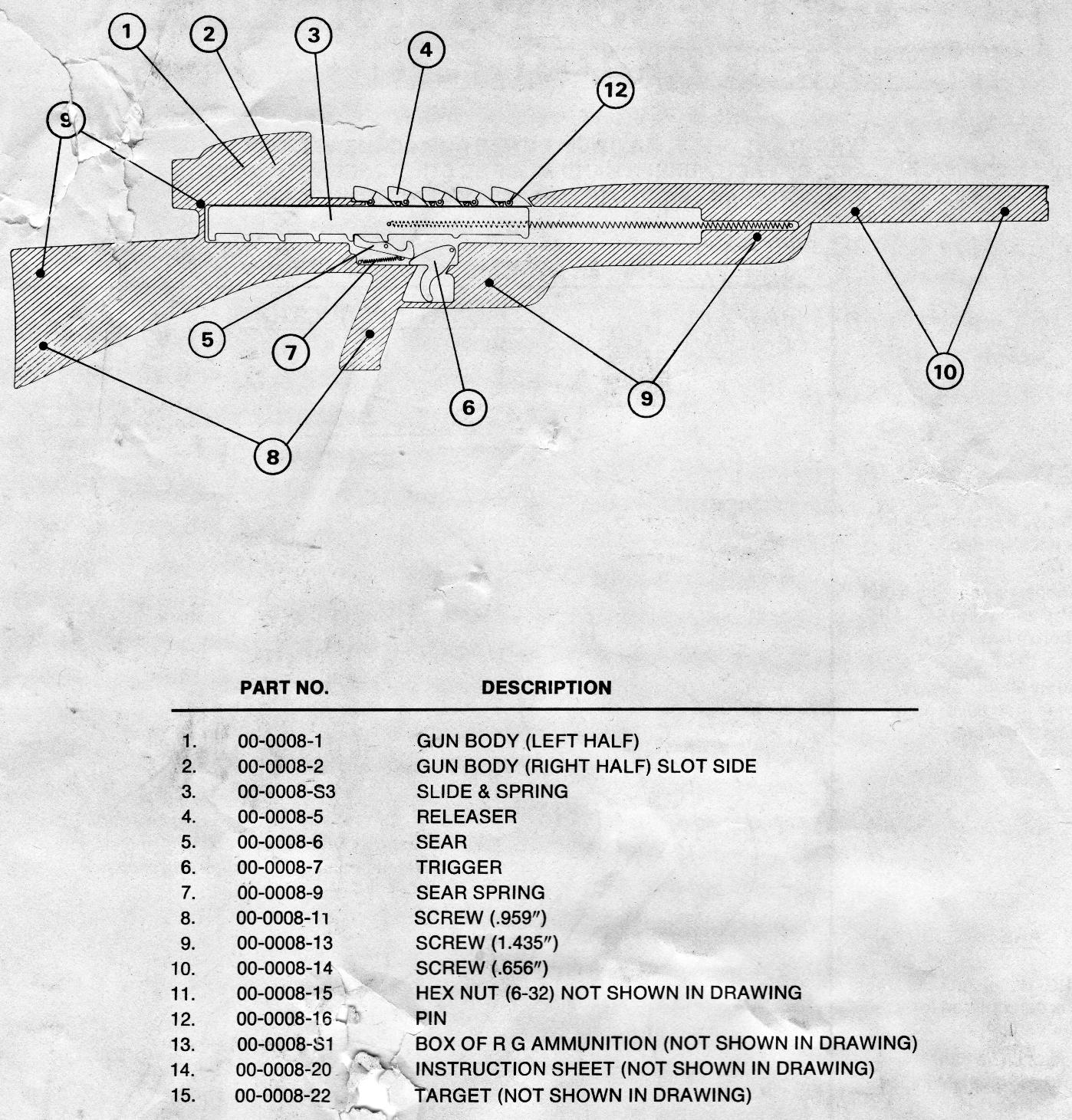 1 2 3 4 12 9 5 7 6 9 10 8

| | PART NO. | DESCRIPTION |
|---|---|---|
| 1. | 00-0008-1 | GUN BODY (LEFT HALF) |
| 2. | 00-0008-2 | GUN BODY (RIGHT HALF) SLOT SIDE |
| 3. | 00-0008-S3 | SLIDE & SPRING |
| 4. | 00-0008-5 | RELEASER |
| 5. | 00-0008-6 | SEAR |
| 6. | 00-0008-7 | TRIGGER |
| 7. | 00-0008-9 | SEAR SPRING |
| 8. | 00-0008-11 | SCREW (.959″) |
| 9. | 00-0008-13 | SCREW (1.435″) |
| 10. | 00-0008-14 | SCREW (.656″) |
| 11. | 00-0008-15 | HEX NUT (6-32) NOT SHOWN IN DRAWING |
| 12. | 00-0008-16 | PIN |
| 13. | 00-0008-S1 | BOX OF R G AMMUNITION (NOT SHOWN IN DRAWING) |
| 14. | 00-0008-20 | INSTRUCTION SHEET (NOT SHOWN IN DRAWING) |
| 15. | 00-0008-22 | TARGET (NOT SHOWN IN DRAWING) |